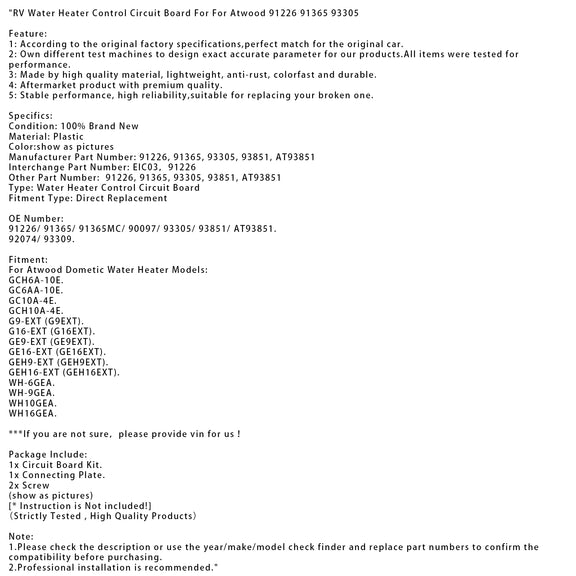 "RV Water Heater Control Circuit Board For For Atwood 91226 91365 93305

Feature:
1: According to the original factory specifications,perfect match for the original car.
2: Own different test machines to design exact accurate parameter for our products.All items were tested for performance.
3: Made by high quality material, lightweight, anti-rust, colorfast and durable.
4: Aftermarket product with premium quality.
5: Stable performance, high reliability,suitable for replacing your broken one.

Specifics:
Condition: 100% Brand New
Material: Plastic
Color:show as pictures
Manufacturer Part Number: 91226, 91365, 93305, 93851, AT93851
Interchange Part Number: EIC03, 91226
Other Part Number: 91226, 91365, 93305, 93851, AT93851
Type: Water Heater Control Circuit Board
Fitment Type: Direct Replacement

OE Number:
91226/ 91365/ 91365MC/ 90097/ 93305/ 93851/ AT93851.
92074/ 93309.

Fitment:
For Atwood Dometic Water Heater Models:
GCH6A-10E.
GC6AA-10E.
GC10A-4E.
GCH10A-4E.
G9-EXT (G9EXT).
G16-EXT (G16EXT).
GE9-EXT (GE9EXT).
GE16-EXT (GE16EXT).
GEH9-EXT (GEH9EXT).
GEH16-EXT (GEH16EXT).
WH-6GEA.
WH-9GEA.
WH10GEA.
WH16GEA.

***If you are not sure, please provide vin for us !

Package Include:
1x Circuit Board Kit.
1x Connecting Plate.
2x Screw
(show as pictures)
[* Instruction is Not included!]
(Strictly Tested , High Quality Products)

Note:
1.Please check the description or use the year/make/model check finder and replace part numbers to confirm the compatibility before purchasing.
2.Professional installation is recommended."